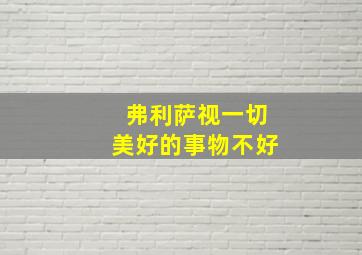 弗利萨视一切
美好的事物不好